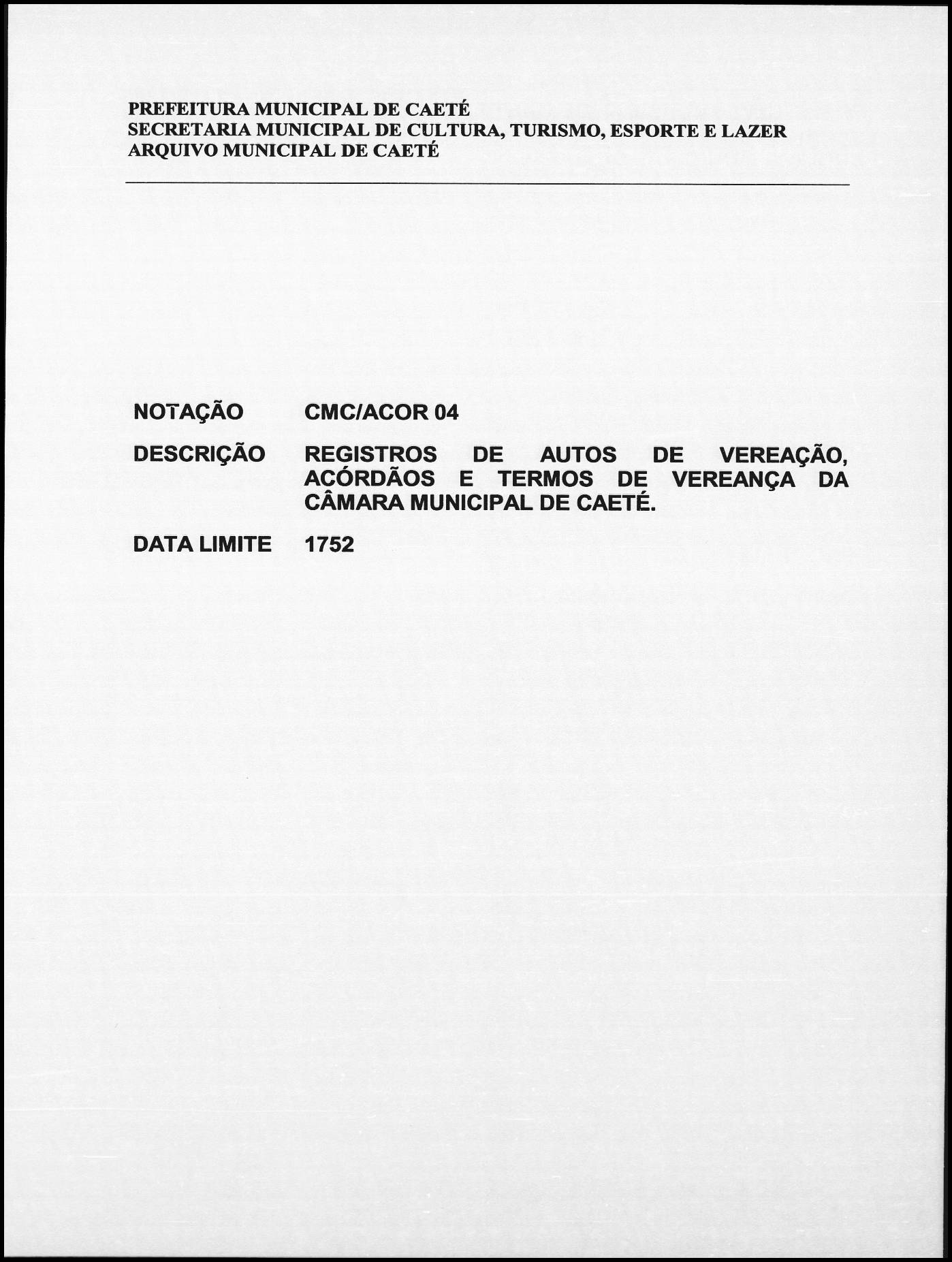 PREFEITURA MUNICIPAL DE CAETÉ
SECRETARIA MUNICIPAL DE CULTURA, TURISMO, ESPORTE E LAZER
ARQUIVO MUNICIPAL DE CAETÉ

NOTAÇÃO CMC/ACOR 04

DESCRIÇÃO REGISTROS DE AUTOS DE VEREAÇÃO, ACÓRDÃOS E TERMOS DE VEREANÇA DA CÂMARA MUNICIPAL DE CAETÉ.

DATA LIMITE 1752